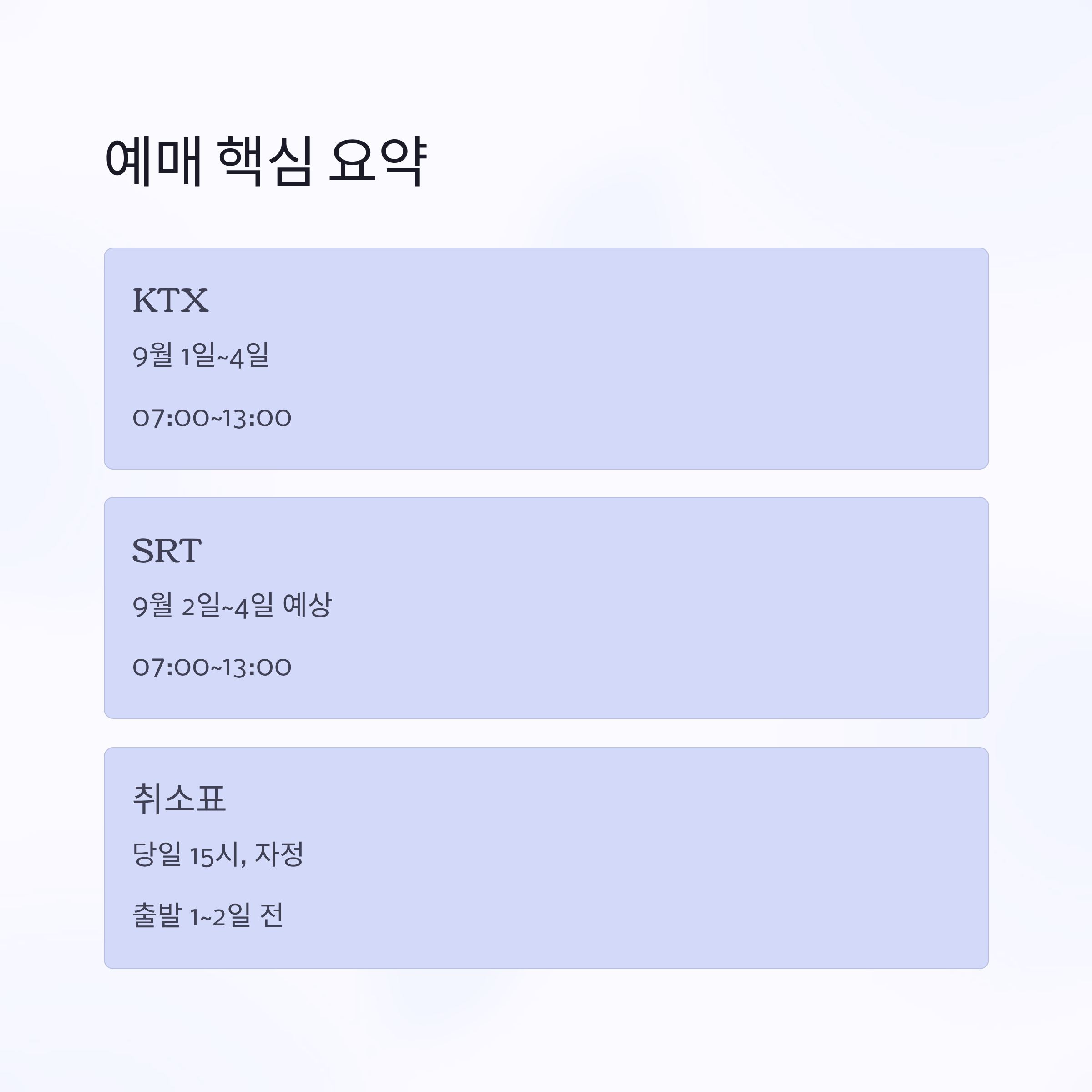 예매 핵심 요약

KTX

9월 1일~4일

07:00~13:00

SRT

9월 2일~4일 예상

07:00~13:00

취소표

당일 15시, 자정

출발 1~2일 전